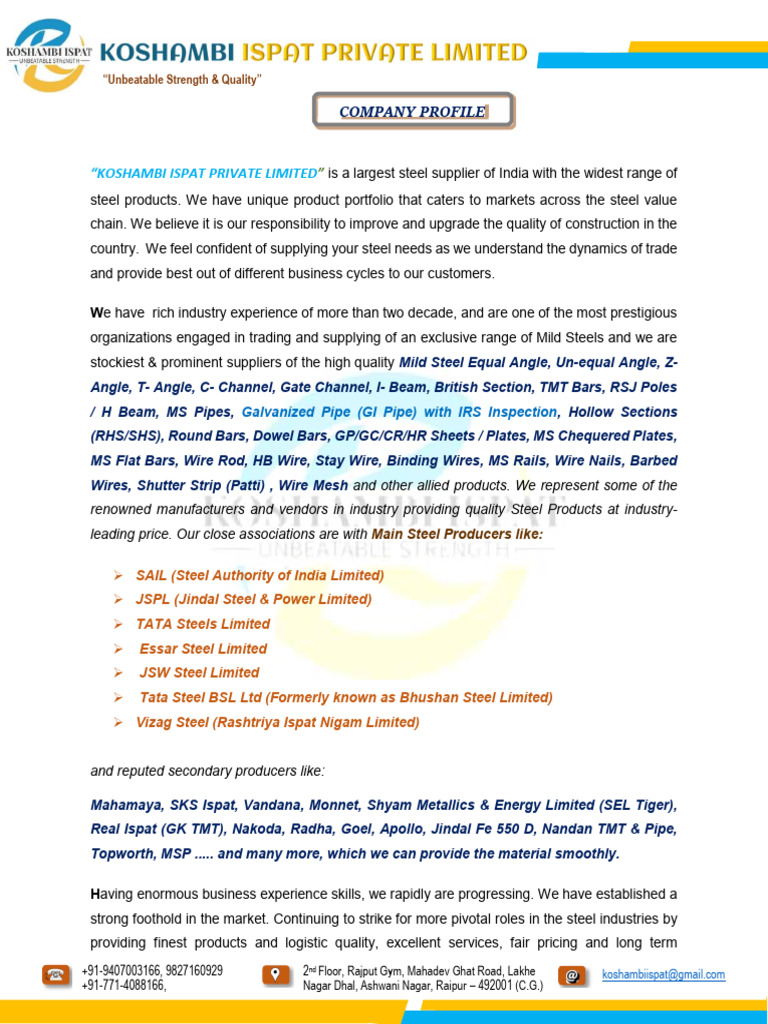 KOSHAMBI ISPAT
UNBEATABLE STRENGTH

KOSHAMBI ISPAT PRIVATE LIMITED
"Unbeatable Strength & Quality"

COMPANY PROFILE

"KOSHAMBI ISPAT PRIVATE LIMITED" is a largest steel supplier of India with the widest range of steel products. We have unique product portfolio that caters to markets across the steel value chain. We believe it is our responsibility to improve and upgrade the quality of construction in the country. We feel confident of supplying your steel needs as we understand the dynamics of trade and provide best out of different business cycles to our customers.

We have rich industry experience of more than two decade, and are one of the most prestigious organizations engaged in trading and supplying of an exclusive range of Mild Steels and we are stockiest & prominent suppliers of the high quality Mild Steel Equal Angle, Un-equal Angle, Z-Angle, T- Angle, C- Channel, Gate Channel, I- Beam, British Section, TMT Bars, RSJ Poles / H Beam, MS Pipes, Galvanized Pipe (GI Pipe) with IRS Inspection, Hollow Sections (RHS/SHS), Round Bars, Dowel Bars, GP/GC/CR/HR Sheets / Plates, MS Chequered Plates, MS Flat Bars, Wire Rod, HB Wire, Stay Wire, Binding Wires, MS Rails, Wire Nails, Barbed Wires, Shutter Strip (Patti) , Wire Mesh and other allied products. We represent some of the renowned manufacturers and vendors in industry providing quality Steel Products at industry-leading price. Our close associations are with Main Steel Producers like:

➢ SAIL (Steel Authority of India Limited)
➢ JSPL (Jindal Steel & Power Limited)
➢ TATA Steels Limited
➢ Essar Steel Limited
➢ JSW Steel Limited
➢ Tata Steel BSL Ltd (Formerly known as Bhushan Steel Limited)
➢ Vizag Steel (Rashtriya Ispat Nigam Limited)

and reputed secondary producers like:

Mahamaya, SKS Ispat, Vandana, Monnet, Shyam Metallics & Energy Limited (SEL Tiger), Real Ispat (GK TMT), Nakoda, Radha, Goel, Apollo, Jindal Fe 550 D, Nandan TMT & Pipe, Topworth, MSP ..... and many more, which we can provide the material smoothly.

Having enormous business experience skills, we rapidly are progressing. We have established a strong foothold in the market. Continuing to strike for more pivotal roles in the steel industries by providing finest products and logistic quality, excellent services, fair pricing and long term

+91-9407003166, 9827160929
+91-771-4088166,
2nd Floor, Rajput Gym, Mahadev Ghat Road, Lakhe Nagar Dhal, Ashwani Nagar, Raipur – 492001 (C.G.)
koshambiispat@gmail.com